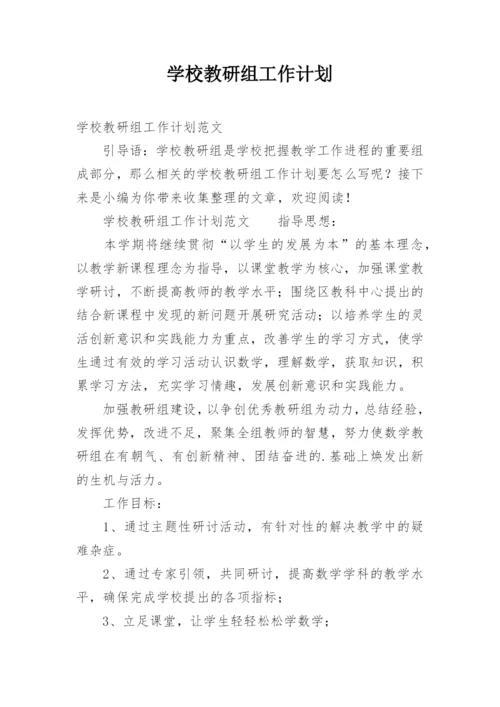 学校教研组工作计划

学校教研组工作计划范文

引导语：学校教研组是学校把握教学工作进程的重要组成部分，那么相关的学校教研组工作计划要怎么写呢？接下来是小编为你带来收集整理的文章，欢迎阅读！

学校教研组工作计划范文　　指导思想：

本学期将继续贯彻“以学生的发展为本”的基本理念，以教学新课程理念为指导，以课堂教学为核心，加强课堂教学研讨，不断提高教师的教学水平；围绕区教科中心提出的结合新课程中发现的新问题开展研究活动；以培养学生的灵活创新意识和实践能力为重点，改善学生的学习方式，使学生通过有效的学习活动认识数学，理解数学，获取知识，积累学习方法，充实学习情趣，发展创新意识和实践能力。

加强教研组建设，以争创优秀教研组为动力，总结经验，发挥优势，改进不足，聚集全组教师的智慧，努力使数学教研组在有朝气、有创新精神、团结奋进的.基础上焕发出新的生机与活力。

工作目标：

1、通过主题性研讨活动，有针对性的解决教学中的疑难杂症。

2、通过专家引领，共同研讨，提高数学学科的教学水平，确保完成学校提出的各项指标；

3、立足课堂，让学生轻轻松松学数学；